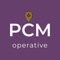 PCM
operative